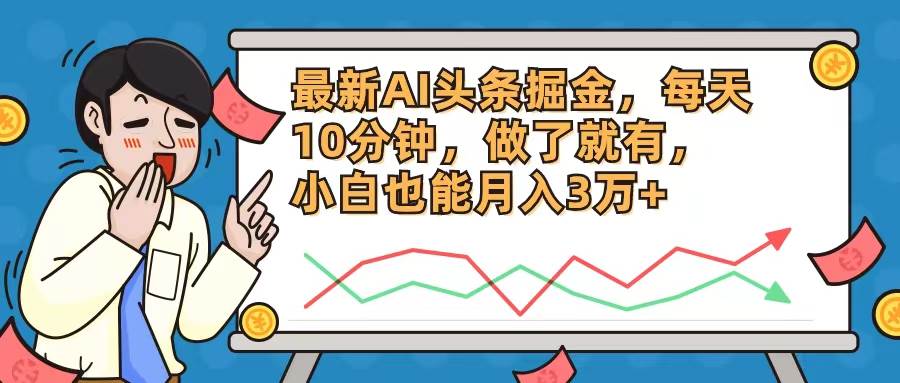 最新AI头条掘金，每天10分钟，做了就有，小白也能月入3万+